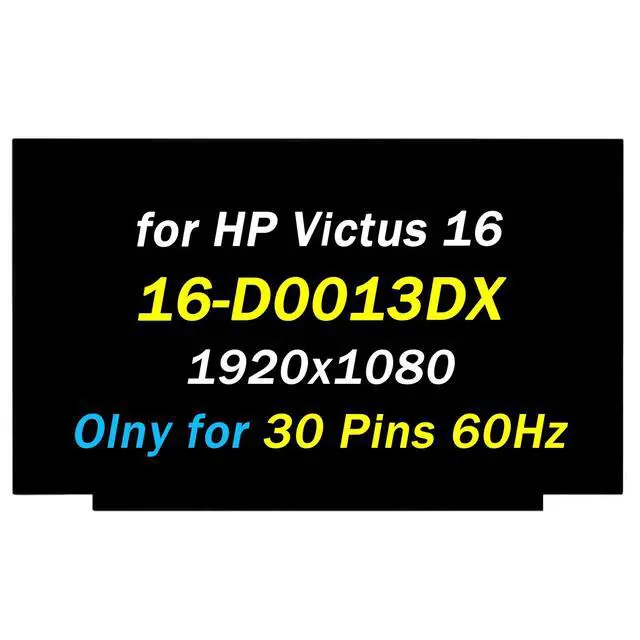 for HP Victus 16
16-D0013DX
1920x1080
Olny for 30 Pins 60Hz